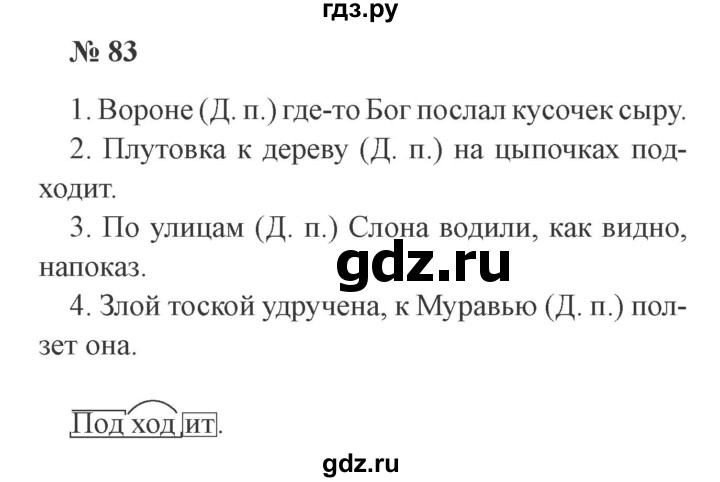 гдз.ру

№ 83

1. Вороне (Д. п.) где-то Бог послал кусочек сыру.

2. Плутовка к дереву (Д. п.) на цыпочках подходит.

3. По улицам (Д. п.) Слона водили, как видно, напоказ.

gdz.ru

4. Злой тоской удручена, к Муравью (Д. п.) ползет она.

Подходит.

gdz.ru